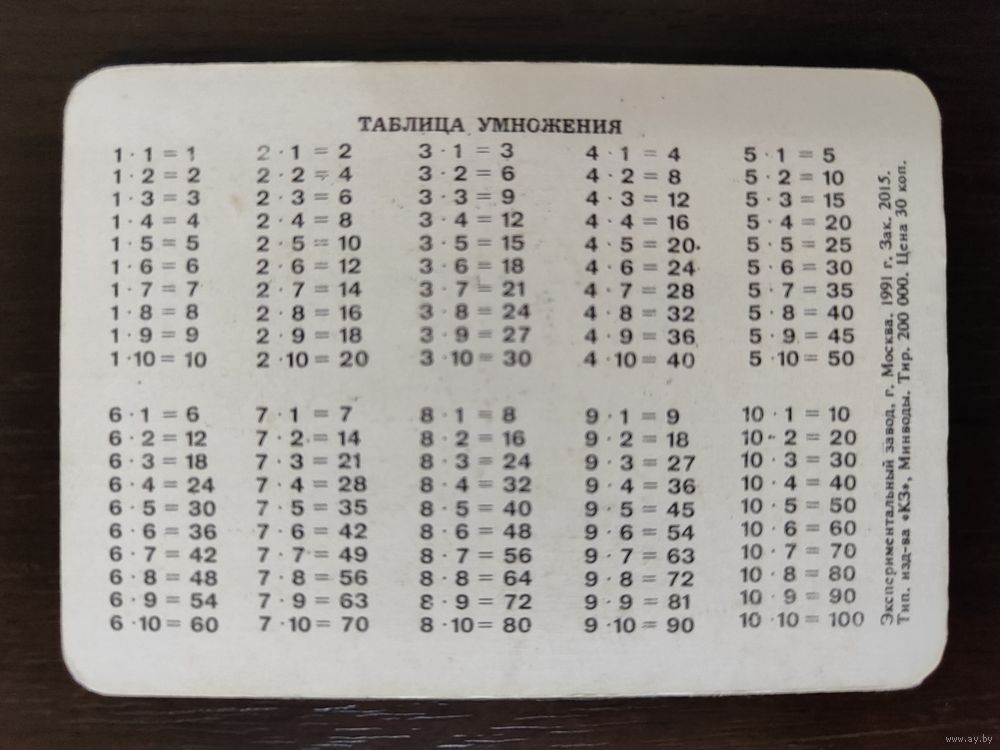 ТАБЛИЦА УМНОЖЕНИЯ

$1 \cdot 1 = 1$
$1 \cdot 2 = 2$
$1 \cdot 3 = 3$
$1 \cdot 4 = 4$
$1 \cdot 5 = 5$
$1 \cdot 6 = 6$
$1 \cdot 7 = 7$
$1 \cdot 8 = 8$
$1 \cdot 9 = 9$
$1 \cdot 10 = 10$

$2 \cdot 1 = 2$
$2 \cdot 2 = 4$
$2 \cdot 3 = 6$
$2 \cdot 4 = 8$
$2 \cdot 5 = 10$
$2 \cdot 6 = 12$
$2 \cdot 7 = 14$
$2 \cdot 8 = 16$
$2 \cdot 9 = 18$
$2 \cdot 10 = 20$

$3 \cdot 1 = 3$
$3 \cdot 2 = 6$
$3 \cdot 3 = 9$
$3 \cdot 4 = 12$
$3 \cdot 5 = 15$
$3 \cdot 6 = 18$
$3 \cdot 7 = 21$
$3 \cdot 8 = 24$
$3 \cdot 9 = 27$
$3 \cdot 10 = 30$

$4 \cdot 1 = 4$
$4 \cdot 2 = 8$
$4 \cdot 3 = 12$
$4 \cdot 4 = 16$
$4 \cdot 5 = 20$
$4 \cdot 6 = 24$
$4 \cdot 7 = 28$
$4 \cdot 8 = 32$
$4 \cdot 9 = 36$
$4 \cdot 10 = 40$

$5 \cdot 1 = 5$
$5 \cdot 2 = 10$
$5 \cdot 3 = 15$
$5 \cdot 4 = 20$
$5 \cdot 5 = 25$
$5 \cdot 6 = 30$
$5 \cdot 7 = 35$
$5 \cdot 8 = 40$
$5 \cdot 9 = 45$
$5 \cdot 10 = 50$

$6 \cdot 1 = 6$
$6 \cdot 2 = 12$
$6 \cdot 3 = 18$
$6 \cdot 4 = 24$
$6 \cdot 5 = 30$
$6 \cdot 6 = 36$
$6 \cdot 7 = 42$
$6 \cdot 8 = 48$
$6 \cdot 9 = 54$
$6 \cdot 10 = 60$

$7 \cdot 1 = 7$
$7 \cdot 2 = 14$
$7 \cdot 3 = 21$
$7 \cdot 4 = 28$
$7 \cdot 5 = 35$
$7 \cdot 6 = 42$
$7 \cdot 7 = 49$
$7 \cdot 8 = 56$
$7 \cdot 9 = 63$
$7 \cdot 10 = 70$

$8 \cdot 1 = 8$
$8 \cdot 2 = 16$
$8 \cdot 3 = 24$
$8 \cdot 4 = 32$
$8 \cdot 5 = 40$
$8 \cdot 6 = 48$
$8 \cdot 7 = 56$
$8 \cdot 8 = 64$
$8 \cdot 9 = 72$
$8 \cdot 10 = 80$

$9 \cdot 1 = 9$
$9 \cdot 2 = 18$
$9 \cdot 3 = 27$
$9 \cdot 4 = 36$
$9 \cdot 5 = 45$
$9 \cdot 6 = 54$
$9 \cdot 7 = 63$
$9 \cdot 8 = 72$
$9 \cdot 9 = 81$
$9 \cdot 10 = 90$

$10 \cdot 1 = 10$
$10 \cdot 2 = 20$
$10 \cdot 3 = 30$
$10 \cdot 4 = 40$
$10 \cdot 5 = 50$
$10 \cdot 6 = 60$
$10 \cdot 7 = 70$
$10 \cdot 8 = 80$
$10 \cdot 9 = 90$
$10 \cdot 10 = 100$

Экспериментальный завод, г. Москва, 1991 г. Зак. 2015.
Тип. изд-ва «КЗ», Минводы. Тир. 200 000. Цена 30 коп.

www.ay.by